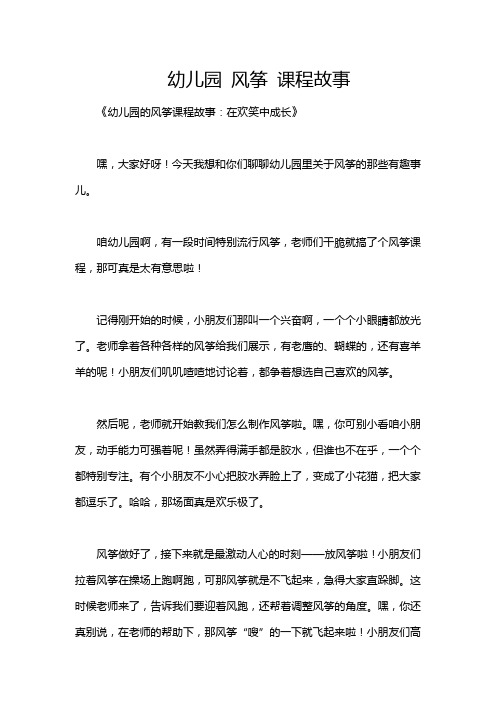 幼儿园 风筝 课程故事

《幼儿园的风筝课程故事：在欢笑中成长》

嘿，大家好呀！今天我想和你们聊聊幼儿园里关于风筝的那些有趣事儿。

咱幼儿园啊，有一段时间特别流行风筝，老师们干脆就搞了个风筝课程，那可真是太有意思啦！

记得刚开始的时候，小朋友们那叫一个兴奋啊，一个个小眼睛都放光了。老师拿着各种各样的风筝给我们展示，有老鹰的、蝴蝶的，还有喜羊羊的呢！小朋友们叽叽喳喳地讨论着，都争着想选自己喜欢的风筝。

然后呢，老师就开始教我们怎么制作风筝啦。嘿，你可别小看咱小朋友，动手能力可强着呢！虽然弄得满手都是胶水，但谁也不在乎，一个个都特别专注。有个小朋友不小心把胶水弄脸上了，变成了小花猫，把大家都逗乐了。哈哈，那场面真是欢乐极了。

风筝做好了，接下来就是最激动人心的时刻——放风筝啦！小朋友们拉着风筝在操场上跑啊跑，可那风筝就是不飞起来，急得大家直跺脚。这时候老师来了，告诉我们要迎着风跑，还帮着调整风筝的角度。嘿，你还真别说，在老师的帮助下，那风筝“嗖”的一下就飞起来啦！小朋友们高